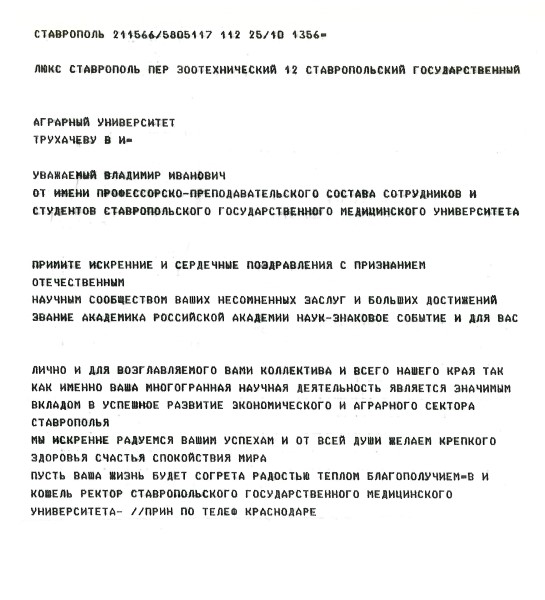 СТАВРОПОЛЬ 211566/5805117 112 25/10 1356=

ЛЮКС СТАВРОПОЛЬ ПЕР ЗООТЕХНИЧЕСКИЙ 12 СТАВРОПОЛЬСКИЙ ГОСУДАРСТВЕННЫЙ

АГРАРНЫЙ УНИВЕРСИТЕТ
ТРУХАЧЕВУ В И=

УВАЖАЕМЫЙ ВЛАДИМИР ИВАНОВИЧ
ОТ ИМЕНИ ПРОФЕССОРСКО-ПРЕПОДАВАТЕЛЬСКОГО СОСТАВА СОТРУДНИКОВ И СТУДЕНТОВ СТАВРОПОЛЬСКОГО ГОСУДАРСТВЕННОГО МЕДИЦИНСКОГО УНИВЕРСИТЕТА

ПРИМИТЕ ИСКРЕННИЕ И СЕРДЕЧНЫЕ ПОЗДРАВЛЕНИЯ С ПРИЗНАНИЕМ ОТЕЧЕСТВЕННЫМ
НАУЧНЫМ СООБЩЕСТВОМ ВАШИХ НЕСОМНЕННЫХ ЗАСЛУГ И БОЛЬШИХ ДОСТИЖЕНИЙ
ЗВАНИЕ АКАДЕМИКА РОССИЙСКОЙ АКАДЕМИИ НАУК-ЗНАКОВОЕ СОБЫТИЕ И ДЛЯ ВАС

ЛИЧНО И ДЛЯ ВОЗГЛАВЛЯЕМОГО ВАМИ КОЛЛЕКТИВА И ВСЕГО НАШЕГО КРАЯ ТАК КАК ИМЕННО ВАША МНОГОГРАННАЯ НАУЧНАЯ ДЕЯТЕЛЬНОСТЬ ЯВЛЯЕТСЯ ЗНАЧИМЫМ ВКЛАДОМ В УСПЕШНОЕ РАЗВИТИЕ ЭКОНОМИЧЕСКОГО И АГРАРНОГО СЕКТОРА СТАВРОПОЛЬЯ
МЫ ИСКРЕННЕ РАДУЕМСЯ ВАШИМ УСПЕХАМ И ОТ ВСЕЙ ДУШИ ЖЕЛАЕМ КРЕПКОГО ЗДОРОВЬЯ СЧАСТЬЯ СПОКОЙСТВИЯ МИРА
ПУСТЬ ВАША ЖИЗНЬ БУДЕТ СОГРЕТА РАДОСТЬЮ ТЕПЛОМ БЛАГОПОЛУЧИЕМ=В И КОШЕЛЬ РЕКТОР СТАВРОПОЛЬСКОГО ГОСУДАРСТВЕННОГО МЕДИЦИНСКОГО УНИВЕРСИТЕТА- //ПРИН ПО ТЕЛЕФ КРАСНОДАРЕ